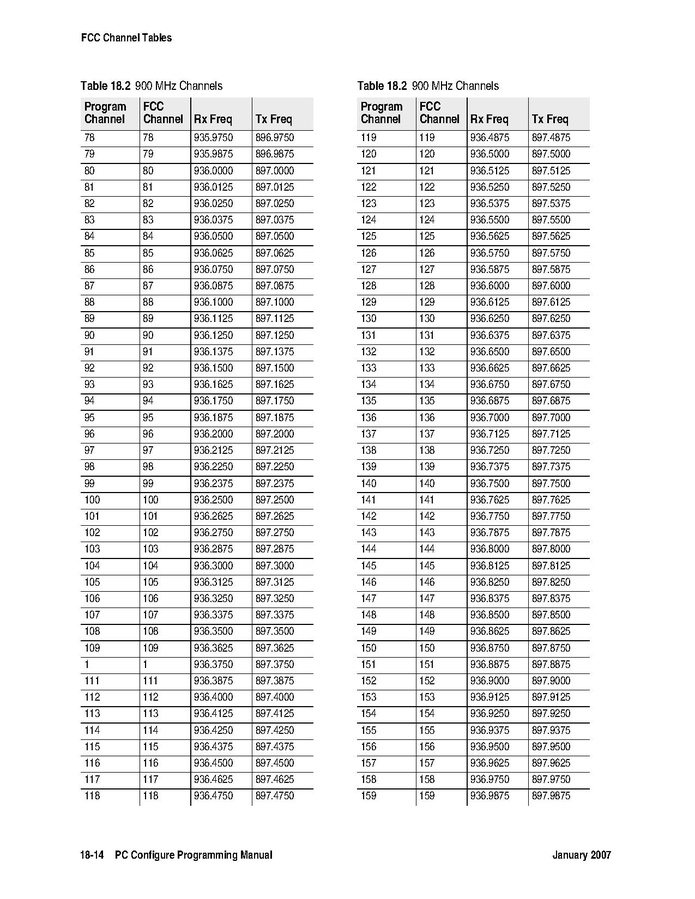 FCC Channel Tables

Table 18.2 900 MHz Channels

| Program Channel | FCC Channel | Rx Freq | Tx Freq |
|---|---|---|---|
| 78 | 78 | 935.9750 | 896.9750 |
| 79 | 79 | 935.9875 | 896.9875 |
| 80 | 80 | 936.0000 | 897.0000 |
| 81 | 81 | 936.0125 | 897.0125 |
| 82 | 82 | 936.0250 | 897.0250 |
| 83 | 83 | 936.0375 | 897.0375 |
| 84 | 84 | 936.0500 | 897.0500 |
| 85 | 85 | 936.0625 | 897.0625 |
| 86 | 86 | 936.0750 | 897.0750 |
| 87 | 87 | 936.0875 | 897.0875 |
| 88 | 88 | 936.1000 | 897.1000 |
| 89 | 89 | 936.1125 | 897.1125 |
| 90 | 90 | 936.1250 | 897.1250 |
| 91 | 91 | 936.1375 | 897.1375 |
| 92 | 92 | 936.1500 | 897.1500 |
| 93 | 93 | 936.1625 | 897.1625 |
| 94 | 94 | 936.1750 | 897.1750 |
| 95 | 95 | 936.1875 | 897.1875 |
| 96 | 96 | 936.2000 | 897.2000 |
| 97 | 97 | 936.2125 | 897.2125 |
| 98 | 98 | 936.2250 | 897.2250 |
| 99 | 99 | 936.2375 | 897.2375 |
| 100 | 100 | 936.2500 | 897.2500 |
| 101 | 101 | 936.2625 | 897.2625 |
| 102 | 102 | 936.2750 | 897.2750 |
| 103 | 103 | 936.2875 | 897.2875 |
| 104 | 104 | 936.3000 | 897.3000 |
| 105 | 105 | 936.3125 | 897.3125 |
| 106 | 106 | 936.3250 | 897.3250 |
| 107 | 107 | 936.3375 | 897.3375 |
| 108 | 108 | 936.3500 | 897.3500 |
| 109 | 109 | 936.3625 | 897.3625 |
| 1 | 1 | 936.3750 | 897.3750 |
| 111 | 111 | 936.3875 | 897.3875 |
| 112 | 112 | 936.4000 | 897.4000 |
| 113 | 113 | 936.4125 | 897.4125 |
| 114 | 114 | 936.4250 | 897.4250 |
| 115 | 115 | 936.4375 | 897.4375 |
| 116 | 116 | 936.4500 | 897.4500 |
| 117 | 117 | 936.4625 | 897.4625 |
| 118 | 118 | 936.4750 | 897.4750 |

Table 18.2 900 MHz Channels

| Program Channel | FCC Channel | Rx Freq | Tx Freq |
|---|---|---|---|
| 119 | 119 | 936.4875 | 897.4875 |
| 120 | 120 | 936.5000 | 897.5000 |
| 121 | 121 | 936.5125 | 897.5125 |
| 122 | 122 | 936.5250 | 897.5250 |
| 123 | 123 | 936.5375 | 897.5375 |
| 124 | 124 | 936.5500 | 897.5500 |
| 125 | 125 | 936.5625 | 897.5625 |
| 126 | 126 | 936.5750 | 897.5750 |
| 127 | 127 | 936.5875 | 897.5875 |
| 128 | 128 | 936.6000 | 897.6000 |
| 129 | 129 | 936.6125 | 897.6125 |
| 130 | 130 | 936.6250 | 897.6250 |
| 131 | 131 | 936.6375 | 897.6375 |
| 132 | 132 | 936.6500 | 897.6500 |
| 133 | 133 | 936.6625 | 897.6625 |
| 134 | 134 | 936.6750 | 897.6750 |
| 135 | 135 | 936.6875 | 897.6875 |
| 136 | 136 | 936.7000 | 897.7000 |
| 137 | 137 | 936.7125 | 897.7125 |
| 138 | 138 | 936.7250 | 897.7250 |
| 139 | 139 | 936.7375 | 897.7375 |
| 140 | 140 | 936.7500 | 897.7500 |
| 141 | 141 | 936.7625 | 897.7625 |
| 142 | 142 | 936.7750 | 897.7750 |
| 143 | 143 | 936.7875 | 897.7875 |
| 144 | 144 | 936.8000 | 897.8000 |
| 145 | 145 | 936.8125 | 897.8125 |
| 146 | 146 | 936.8250 | 897.8250 |
| 147 | 147 | 936.8375 | 897.8375 |
| 148 | 148 | 936.8500 | 897.8500 |
| 149 | 149 | 936.8625 | 897.8625 |
| 150 | 150 | 936.8750 | 897.8750 |
| 151 | 151 | 936.8875 | 897.8875 |
| 152 | 152 | 936.9000 | 897.9000 |
| 153 | 153 | 936.9125 | 897.9125 |
| 154 | 154 | 936.9250 | 897.9250 |
| 155 | 155 | 936.9375 | 897.9375 |
| 156 | 156 | 936.9500 | 897.9500 |
| 157 | 157 | 936.9625 | 897.9625 |
| 158 | 158 | 936.9750 | 897.9750 |
| 159 | 159 | 936.9875 | 897.9875 |

18-14 PC Configure Programming Manual January 2007